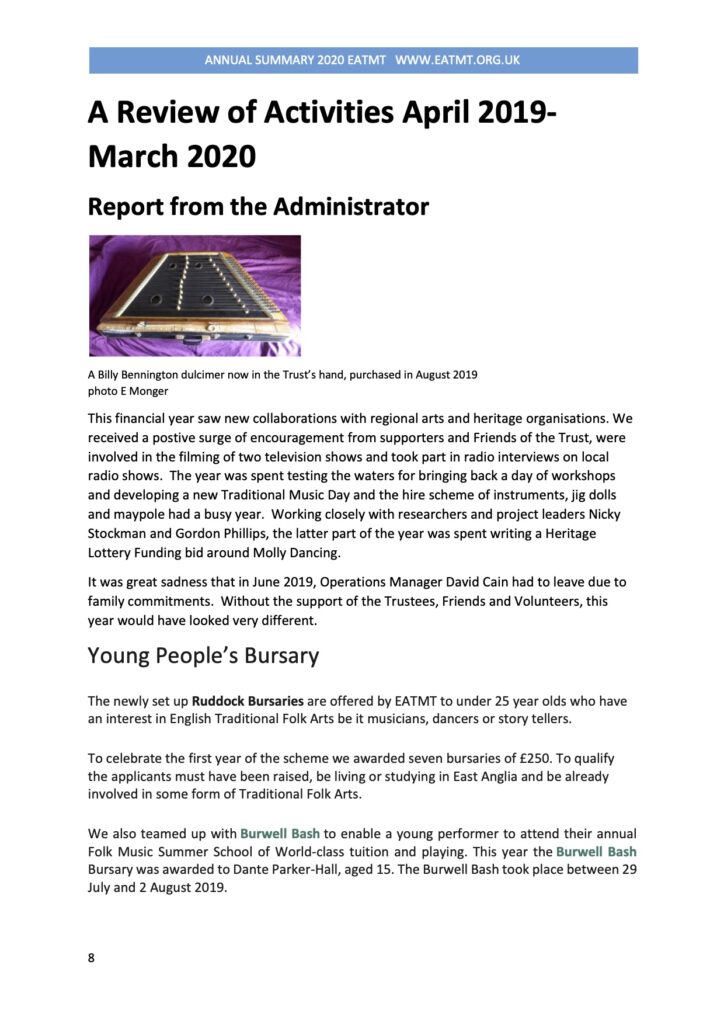 ANNUAL SUMMARY 2020 EATMT WWW.EATMT.ORG.UK

A Review of Activities April 2019-March 2020

Report from the Administrator

A Billy Bennington dulcimer now in the Trust's hand, purchased in August 2019
photo E Monger

This financial year saw new collaborations with regional arts and heritage organisations. We received a postive surge of encouragement from supporters and Friends of the Trust, were involved in the filming of two television shows and took part in radio interviews on local radio shows. The year was spent testing the waters for bringing back a day of workshops and developing a new Traditional Music Day and the hire scheme of instruments, jig dolls and maypole had a busy year. Working closely with researchers and project leaders Nicky Stockman and Gordon Phillips, the latter part of the year was spent writing a Heritage Lottery Funding bid around Molly Dancing.

It was great sadness that in June 2019, Operations Manager David Cain had to leave due to family commitments. Without the support of the Trustees, Friends and Volunteers, this year would have looked very different.

Young People's Bursary

The newly set up Ruddock Bursaries are offered by EATMT to under 25 year olds who have an interest in English Traditional Folk Arts be it musicians, dancers or story tellers.

To celebrate the first year of the scheme we awarded seven bursaries of £250. To qualify the applicants must have been raised, be living or studying in East Anglia and be already involved in some form of Traditional Folk Arts.

We also teamed up with Burwell Bash to enable a young performer to attend their annual Folk Music Summer School of World-class tuition and playing. This year the Burwell Bash Bursary was awarded to Dante Parker-Hall, aged 15. The Burwell Bash took place between 29 July and 2 August 2019.

8